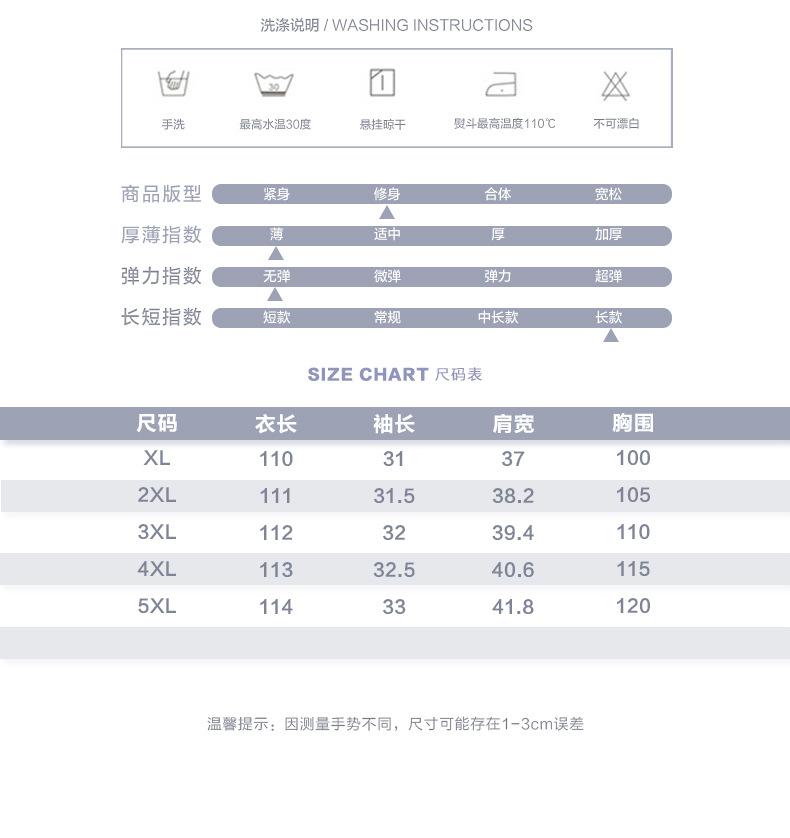 洗涤说明 / WASHING INSTRUCTIONS

30

手洗 最高水温30度 悬挂晾干 熨斗最高温度110℃ 不可漂白

商品版型 紧身 修身 合体 宽松

厚薄指数 薄 适中 厚 加厚

弹力指数 无弹 微弹 弹力 超弹

长短指数 短款 常规 中长款 长款

SIZE CHART 尺码表

| 尺码 | 衣长 | 袖长 | 肩宽 | 胸围 |
|---|---|---|---|---|
| XL | 110 | 31 | 37 | 100 |
| 2XL | 111 | 31.5 | 38.2 | 105 |
| 3XL | 112 | 32 | 39.4 | 110 |
| 4XL | 113 | 32.5 | 40.6 | 115 |
| 5XL | 114 | 33 | 41.8 | 120 |

温馨提示：因测量手势不同，尺寸可能存在1-3cm误差